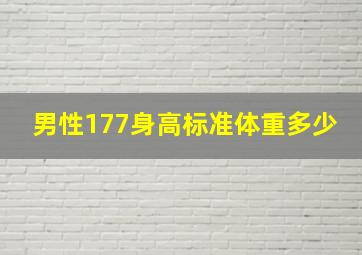 男性177身高标准体重多少